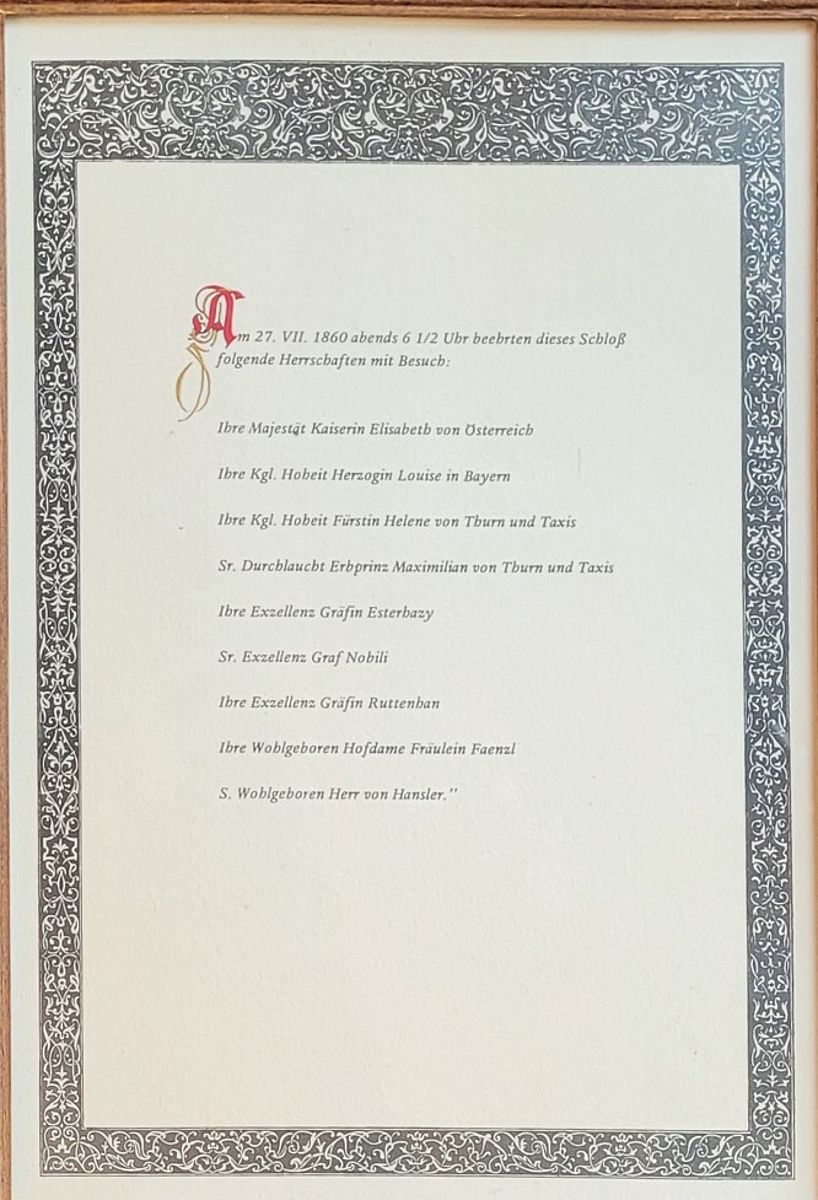 Am 27. VII. 1860 abends 6 1/2 Uhr beehrten dieses Schloß folgende Herrschaften mit Besuch:

Ihre Majestät Kaiserin Elisabeth von Österreich

Ihre Kgl. Hoheit Herzogin Louise in Bayern

Ihre Kgl. Hoheit Fürstin Helene von Thurn und Taxis

Sr. Durchlaucht Erbprinz Maximilian von Thurn und Taxis

Ihre Exzellenz Gräfin Esterhazy

Sr. Exzellenz Graf Nobili

Ihre Exzellenz Gräfin Ruttenhan

Ihre Wohlgeboren Hofdame Fräulein Faenzl

S. Wohlgeboren Herr von Hansler."